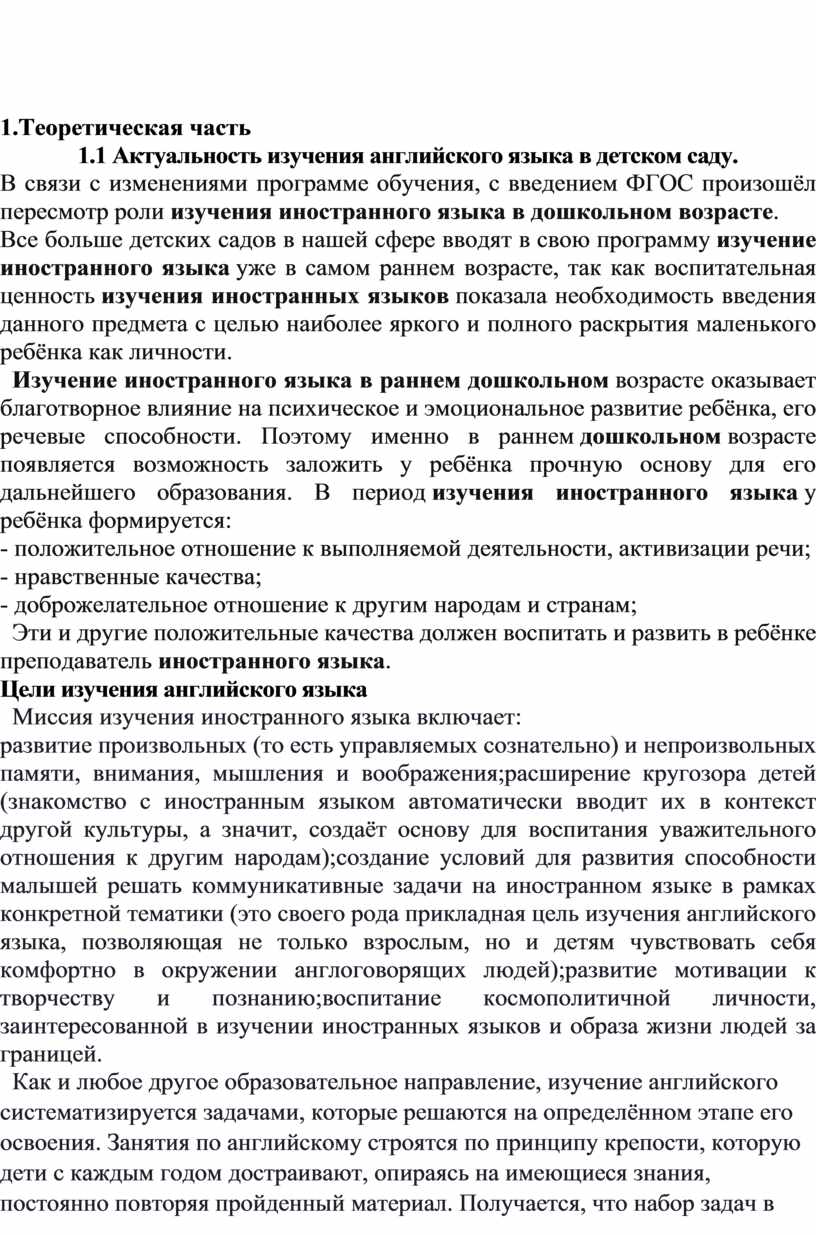 1.Теоретическая часть

1.1 Актуальность изучения английского языка в детском саду.

В связи с изменениями программе обучения, с введением ФГОС произошёл пересмотр роли изучения иностранного языка в дошкольном возрасте. Все больше детских садов в нашей сфере вводят в свою программу изучение иностранного языка уже в самом раннем возрасте, так как воспитательная ценность изучения иностранных языков показала необходимость введения данного предмета с целью наиболее яркого и полного раскрытия маленького ребёнка как личности.

Изучение иностранного языка в раннем дошкольном возрасте оказывает благотворное влияние на психическое и эмоциональное развитие ребёнка, его речевые способности. Поэтому именно в раннем дошкольном возрасте появляется возможность заложить у ребёнка прочную основу для его дальнейшего образования. В период изучения иностранного языка у ребёнка формируется:

- положительное отношение к выполняемой деятельности, активизации речи;
- нравственные качества;
- доброжелательное отношение к другим народам и странам;

Эти и другие положительные качества должен воспитать и развить в ребёнке преподаватель иностранного языка.

Цели изучения английского языка

Миссия изучения иностранного языка включает:

развитие произвольных (то есть управляемых сознательно) и непроизвольных памяти, внимания, мышления и воображения;расширение кругозора детей (знакомство с иностранным языком автоматически вводит их в контекст другой культуры, а значит, создаёт основу для воспитания уважительного отношения к другим народам);создание условий для развития способности малышей решать коммуникативные задачи на иностранном языке в рамках конкретной тематики (это своего рода прикладная цель изучения английского языка, позволяющая не только взрослым, но и детям чувствовать себя комфортно в окружении англоговорящих людей);развитие мотивации к творчеству и познанию;воспитание космополитичной личности, заинтересованной в изучении иностранных языков и образа жизни людей за границей.

Как и любое другое образовательное направление, изучение английского систематизируется задачами, которые решаются на определённом этапе его освоения. Занятия по английскому строятся по принципу крепости, которую дети с каждым годом достраивают, опираясь на имеющиеся знания, постоянно повторяя пройденный материал. Получается, что набор задач в